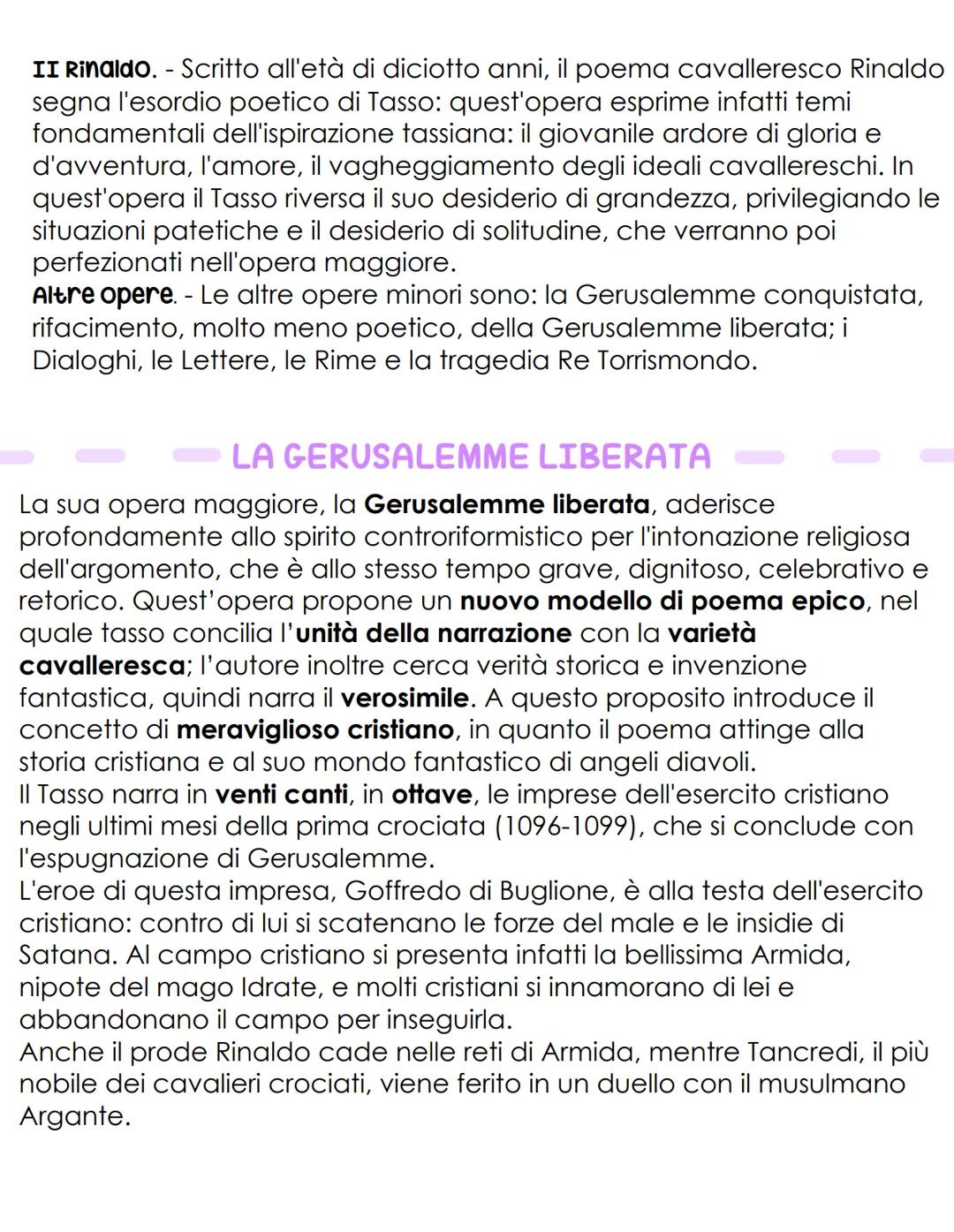 II Rinaldo. - Scritto all'età di diciotto anni, il poema cavalleresco Rinaldo segna l'esordio poetico di Tasso: quest'opera esprime infatti temi fondamentali dell'ispirazione tassiana: il giovanile ardore di gloria e d'avventura, l'amore, il vagheggiamento degli ideali cavallereschi. In quest'opera il Tasso riversa il suo desiderio di grandezza, privilegiando le situazioni patetiche e il desiderio di solitudine, che verranno poi perfezionati nell'opera maggiore.
Altre opere. - Le altre opere minori sono: la Gerusalemme conquistata, rifacimento, molto meno poetico, della Gerusalemme liberata; i Dialoghi, le Lettere, le Rime e la tragedia Re Torrismondo.

LA GERUSALEMME LIBERATA

La sua opera maggiore, la Gerusalemme liberata, aderisce profondamente allo spirito controriformistico per l'intonazione religiosa dell'argomento, che è allo stesso tempo grave, dignitoso, celebrativo e retorico. Quest'opera propone un nuovo modello di poema epico, nel quale tasso concilia l'unità della narrazione con la varietà cavalleresca; l'autore inoltre cerca verità storica e invenzione fantastica, quindi narra il verosimile. A questo proposito introduce il concetto di meraviglioso cristiano, in quanto il poema attinge alla storia cristiana e al suo mondo fantastico di angeli diavoli.
Il Tasso narra in venti canti, in ottave, le imprese dell'esercito cristiano negli ultimi mesi della prima crociata (1096-1099), che si conclude con l'espugnazione di Gerusalemme.
L'eroe di questa impresa, Goffredo di Buglione, è alla testa dell'esercito cristiano: contro di lui si scatenano le forze del male e le insidie di Satana. Al campo cristiano si presenta infatti la bellissima Armida, nipote del mago Idrate, e molti cristiani si innamorano di lei e abbandonano il campo per inseguirla.
Anche il prode Rinaldo cade nelle reti di Armida, mentre Tancredi, il più nobile dei cavalieri crociati, viene ferito in un duello con il musulmano Argante.